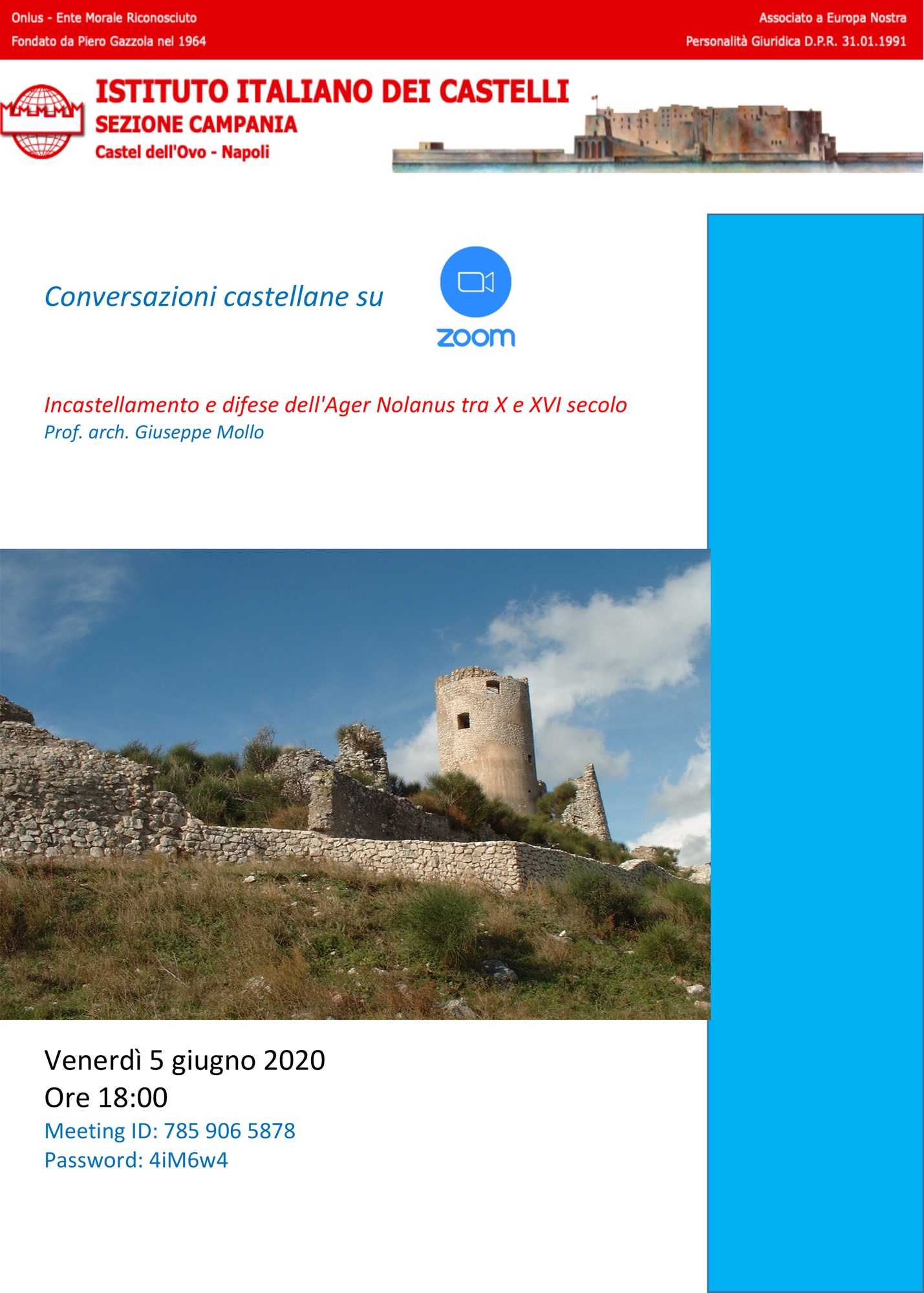 Onlus - Ente Morale Riconosciuto
Fondato da Piero Gazzola nel 1964

Associato a Europa Nostra
Personalità Giuridica D.P.R. 31.01.1991

ISTITUTO ITALIANO DEI CASTELLI
SEZIONE CAMPANIA
Castel dell'Ovo - Napoli

Conversazioni castellane su

zoom

Incastellamento e difese dell'Ager Nolanus tra X e XVI secolo
Prof. arch. Giuseppe Mollo

Venerdì 5 giugno 2020
Ore 18:00
Meeting ID: 785 906 5878
Password: 4iM6w4